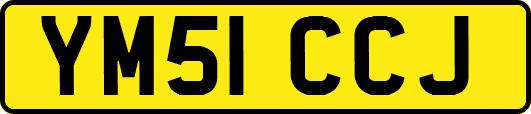 YM51 CCJ